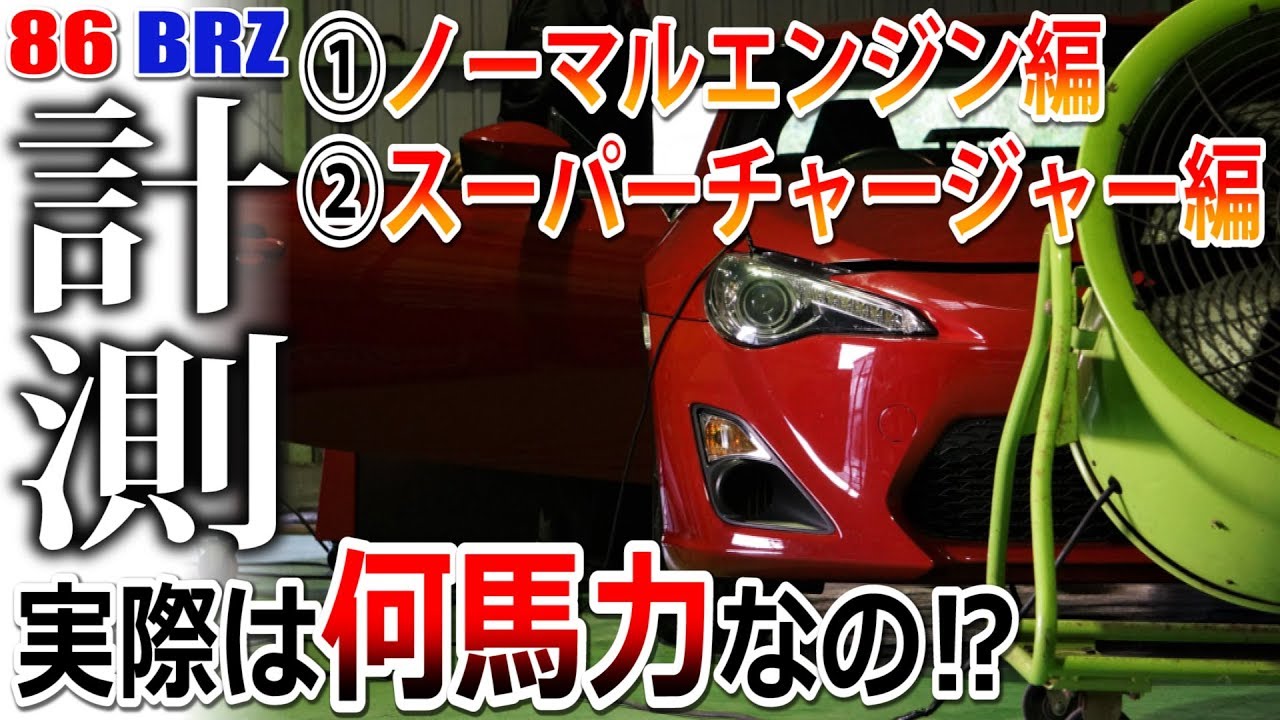 86 BRZ
①ノーマルエンジン編
②スーパーチャージャー編
計測
実際は何馬力なの⁉